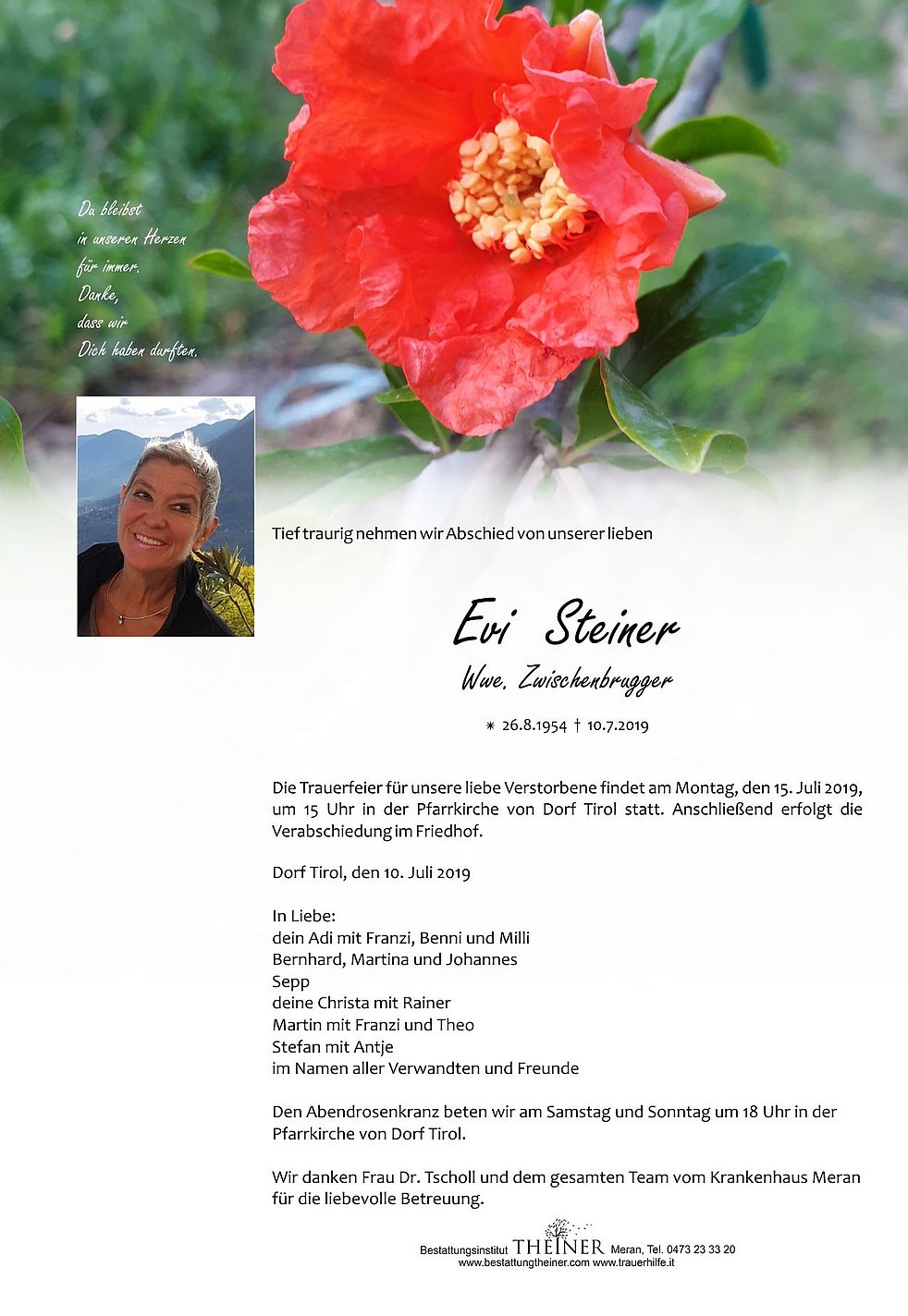 Du bleibst
in unseren Herzen
für immer.
Danke,
dass wir
Dich haben durften.

Tief traurig nehmen wir Abschied von unserer lieben

Evi Steiner

Wwe. Zwischenbrugger

* 26.8.1954 † 10.7.2019

Die Trauerfeier für unsere liebe Verstorbene findet am Montag, den 15. Juli 2019, um 15 Uhr in der Pfarrkirche von Dorf Tirol statt. Anschließend erfolgt die Verabschiedung im Friedhof.

Dorf Tirol, den 10. Juli 2019

In Liebe:
dein Adi mit Franzi, Benni und Milli
Bernhard, Martina und Johannes
Sepp
deine Christa mit Rainer
Martin mit Franzi und Theo
Stefan mit Antje
im Namen aller Verwandten und Freunde

Den Abendrosenkranz beten wir am Samstag und Sonntag um 18 Uhr in der Pfarrkirche von Dorf Tirol.

Wir danken Frau Dr. Tscholl und dem gesamten Team vom Krankenhaus Meran für die liebevolle Betreuung.

Bestattungsinstitut THEINER Meran, Tel. 0473 23 33 20
www.bestattungtheiner.com www.trauerhilfe.it